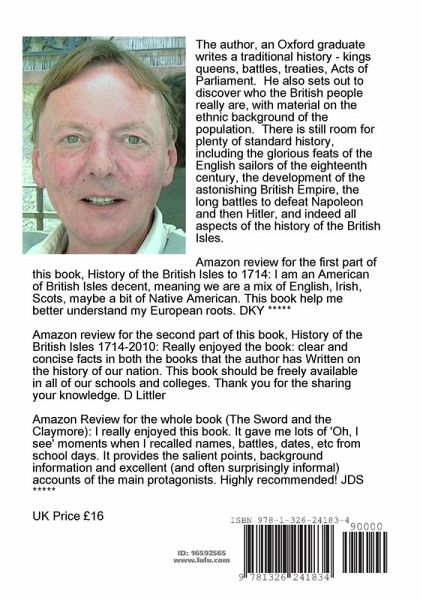 The author, an Oxford graduate writes a traditional history - kings queens, battles, treaties, Acts of Parliament. He also sets out to discover who the British people really are, with material on the ethnic background of the population. There is still room for plenty of standard history, including the glorious feats of the English sailors of the eighteenth century, the development of the astonishing British Empire, the long battles to defeat Napoleon and then Hitler, and indeed all aspects of the history of the British Isles.

Amazon review for the first part of this book, History of the British Isles to 1714: I am an American of British Isles decent, meaning we are a mix of English, Irish, Scots, maybe a bit of Native American. This book help me better understand my European roots. DKY *****

Amazon review for the second part of this book, History of the British Isles 1714-2010: Really enjoyed the book: clear and concise facts in both the books that the author has Written on the history of our nation. This book should be freely available in all of our schools and colleges. Thank you for the sharing your knowledge. D Littler

Amazon Review for the whole book (The Sword and the Claymore): I really enjoyed this book. It gave me lots of 'Oh, I see' moments when I recalled names, battles, dates, etc from school days. It provides the salient points, background information and excellent (and often surprisingly informal) accounts of the main protagonists. Highly recommended! JDS *****

UK Price £16

ID: 16592565
www.lulu.com

ISBN 978-1-326-24183-4

90000

9 781326 241834